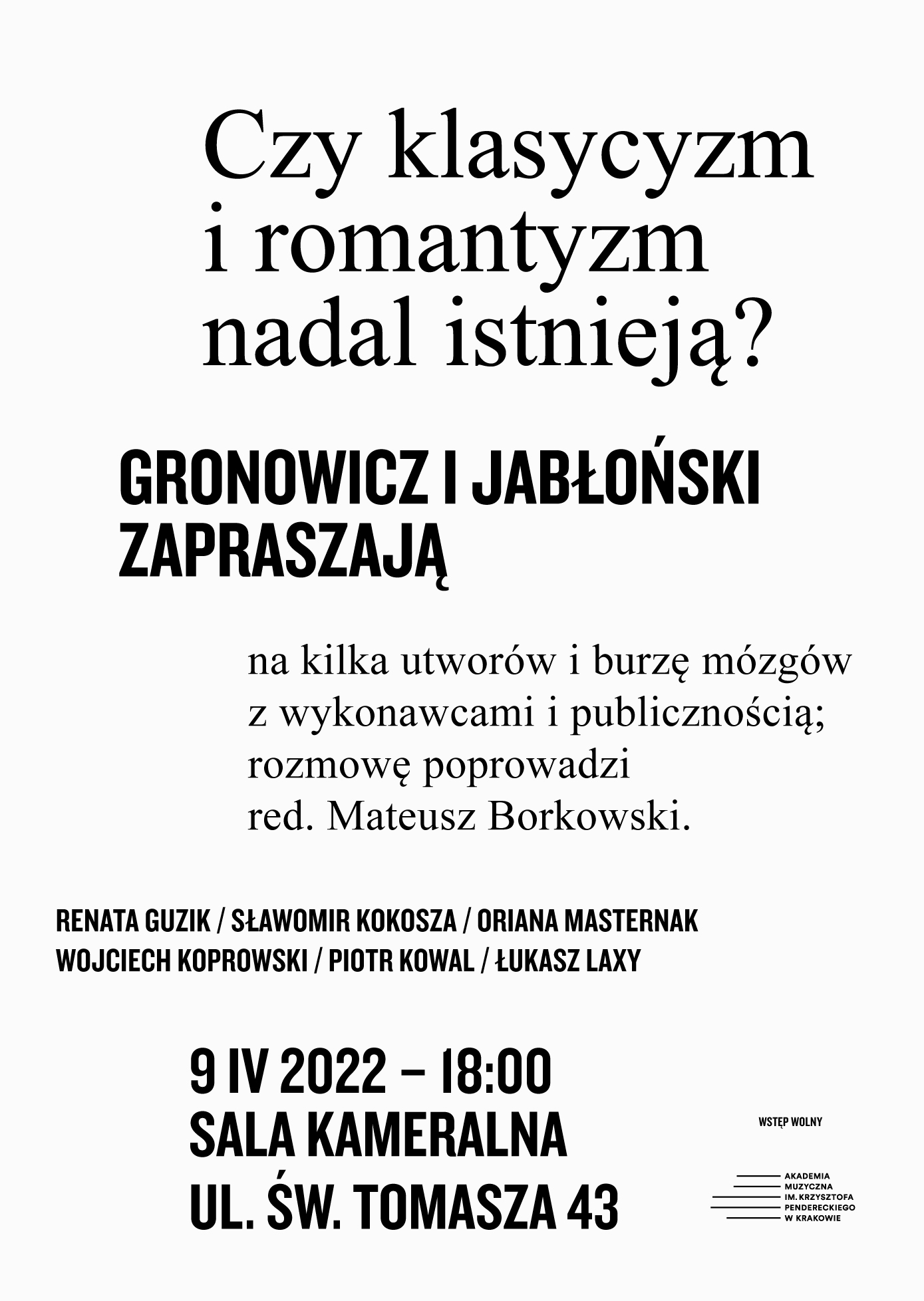 Czy klasycyzm i romantyzm nadal istnieją?

GRONOWICZ I JABŁOŃSKI ZAPRASZAJĄ

na kilka utworów i burzę mózgów z wykonawcami i publicznością; rozmowę poprowadzi red. Mateusz Borkowski.

RENATA GUZIK / SŁAWOMIR KOKOSZA / ORIANA MASTERNAK
WOJCIECH KOPROWSKI / PIOTR KOWAL / ŁUKASZ LAXY

9 IV 2022 – 18:00
SALA KAMERALNA
UL. ŚW. TOMASZA 43

WSTĘP WOLNY

AKADEMIA
MUZYCZNA
IM. KRZYSZTOFA
PENDERECKIEGO
W KRAKOWIE